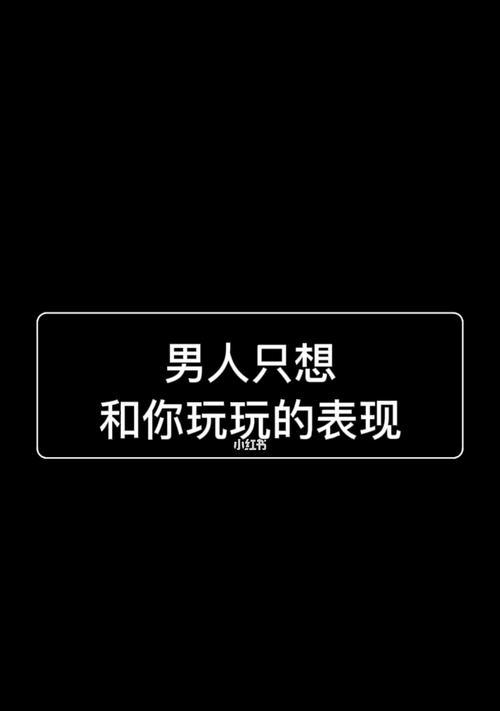 男人只想
和你玩玩的表现

小红书